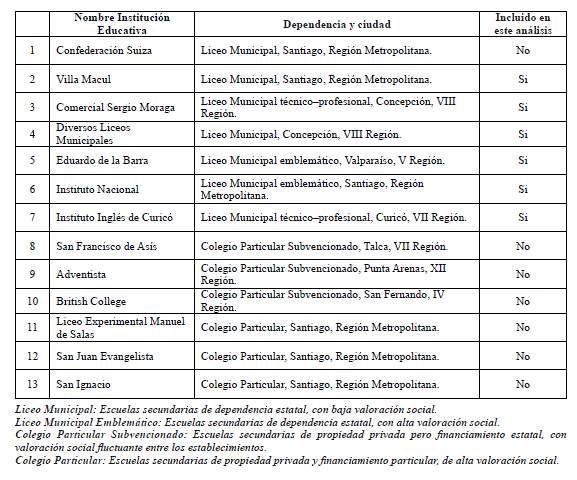 | | Nombre Institución Educativa | Dependencia y ciudad | Incluido en este análisis |
|---|---|---|---|
| 1 | Confederación Suiza | Liceo Municipal, Santiago, Región Metropolitana. | No |
| 2 | Villa Macul | Liceo Municipal, Santiago, Región Metropolitana. | Si |
| 3 | Comercial Sergio Moraga | Liceo Municipal técnico–profesional, Concepción, VIII Región. | Si |
| 4 | Diversos Liceos Municipales | Liceo Municipal, Concepción, VIII Región. | Si |
| 5 | Eduardo de la Barra | Liceo Municipal emblemático, Valparaíso, V Región. | Si |
| 6 | Instituto Nacional | Liceo Municipal emblemático, Santiago, Región Metropolitana. | Si |
| 7 | Instituto Inglés de Curicó | Liceo Municipal técnico–profesional, Curicó, VII Región. | Si |
| 8 | San Francisco de Asís | Colegio Particular Subvencionado, Talca, VII Región. | No |
| 9 | Adventista | Colegio Particular Subvencionado, Punta Arenas, XII Región. | No |
| 10 | British College | Colegio Particular Subvencionado, San Fernando, IV Región. | No |
| 11 | Liceo Experimental Manuel de Salas | Colegio Particular, Santiago, Región Metropolitana. | No |
| 12 | San Juan Evangelista | Colegio Particular, Santiago, Región Metropolitana. | No |
| 13 | San Ignacio | Colegio Particular, Santiago, Región Metropolitana. | No |

Liceo Municipal: Escuelas secundarias de dependencia estatal, con baja valoración social.
Liceo Municipal Emblemático: Escuelas secundarias de dependencia estatal, con alta valoración social.
Colegio Particular Subvencionado: Escuelas secundarias de propiedad privada pero financiamiento estatal, con valoración social fluctuante entre los establecimientos.
Colegio Particular: Escuelas secundarias de propiedad privada y financiamiento particular, de alta valoración social.